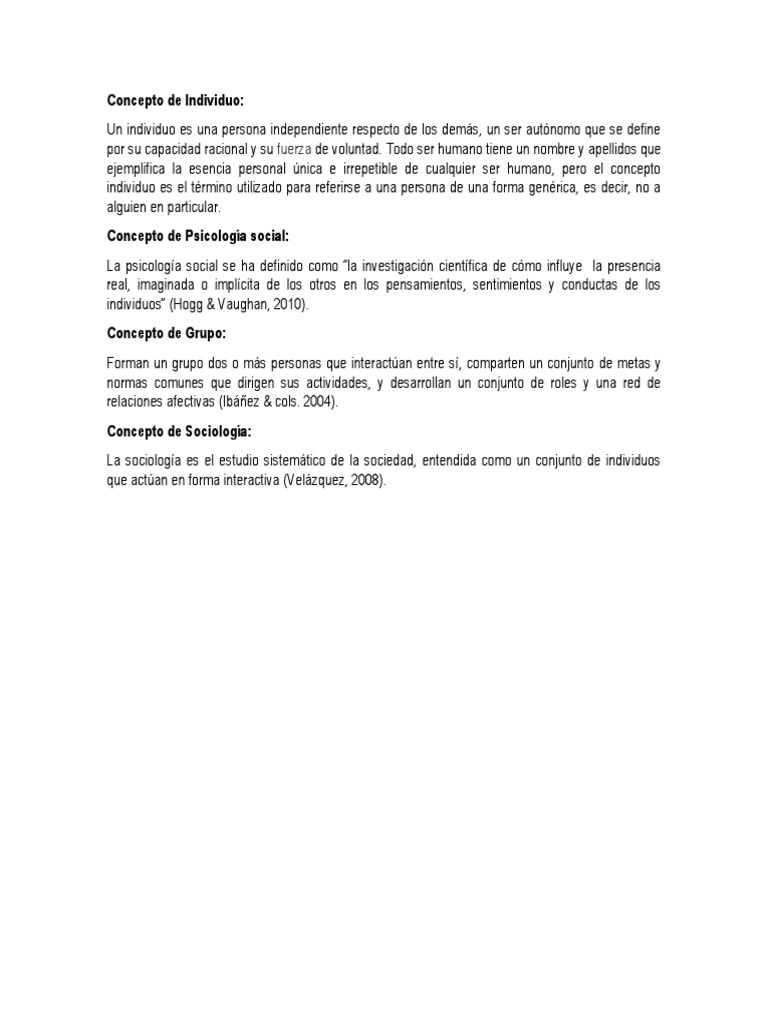 Concepto de Individuo:

Un individuo es una persona independiente respecto de los demás, un ser autónomo que se define por su capacidad racional y su fuerza de voluntad. Todo ser humano tiene un nombre y apellidos que ejemplifica la esencia personal única e irrepetible de cualquier ser humano, pero el concepto individuo es el término utilizado para referirse a una persona de una forma genérica, es decir, no a alguien en particular.

Concepto de Psicología social:

La psicología social se ha definido como "la investigación científica de cómo influye la presencia real, imaginada o implícita de los otros en los pensamientos, sentimientos y conductas de los individuos" (Hogg & Vaughan, 2010).

Concepto de Grupo:

Forman un grupo dos o más personas que interactúan entre sí, comparten un conjunto de metas y normas comunes que dirigen sus actividades, y desarrollan un conjunto de roles y una red de relaciones afectivas (Ibáñez & cols. 2004).

Concepto de Sociología:

La sociología es el estudio sistemático de la sociedad, entendida como un conjunto de individuos que actúan en forma interactiva (Velázquez, 2008).